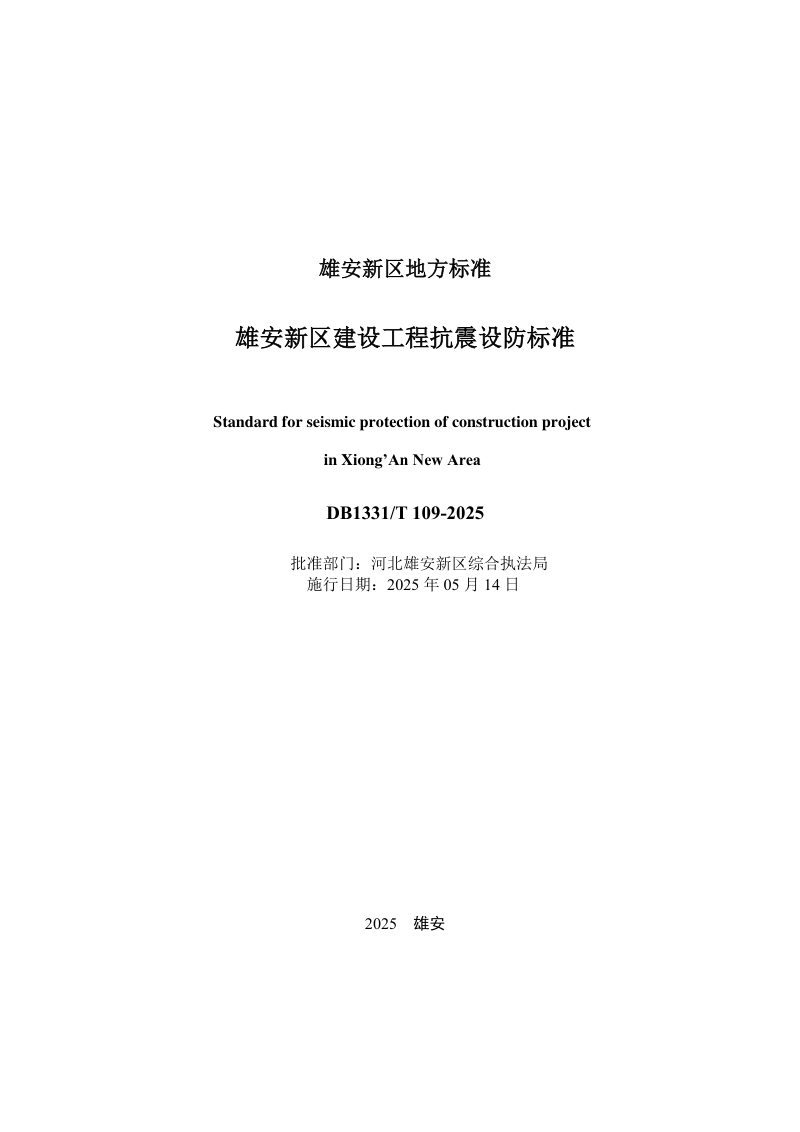 雄安新区地方标准

雄安新区建设工程抗震设防标准

Standard for seismic protection of construction project in Xiong’An New Area

DB1331/T 109-2025

批准部门：河北雄安新区综合执法局
施行日期：2025 年 05 月 14 日

2025　雄安